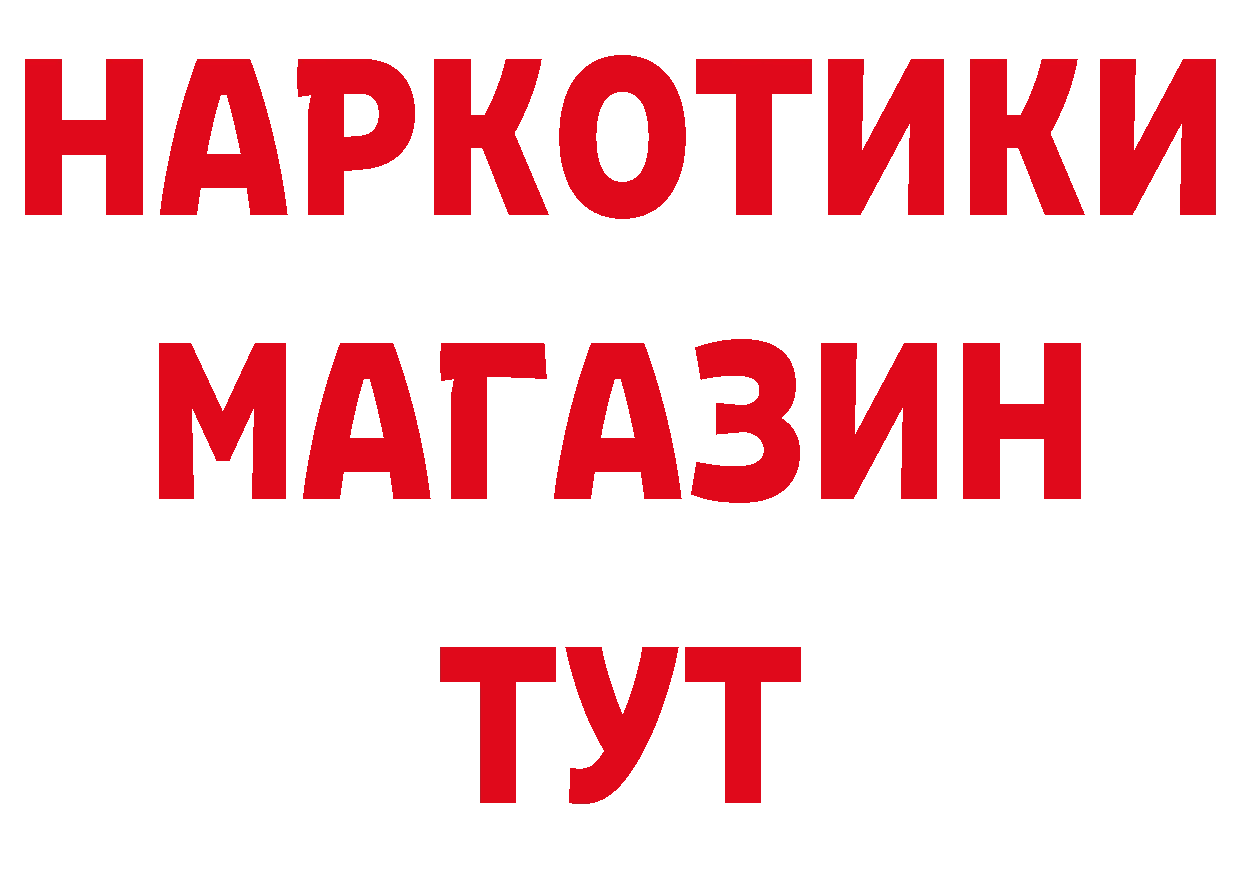 НАРКОТИКИ
МАГАЗИН
ТУТ